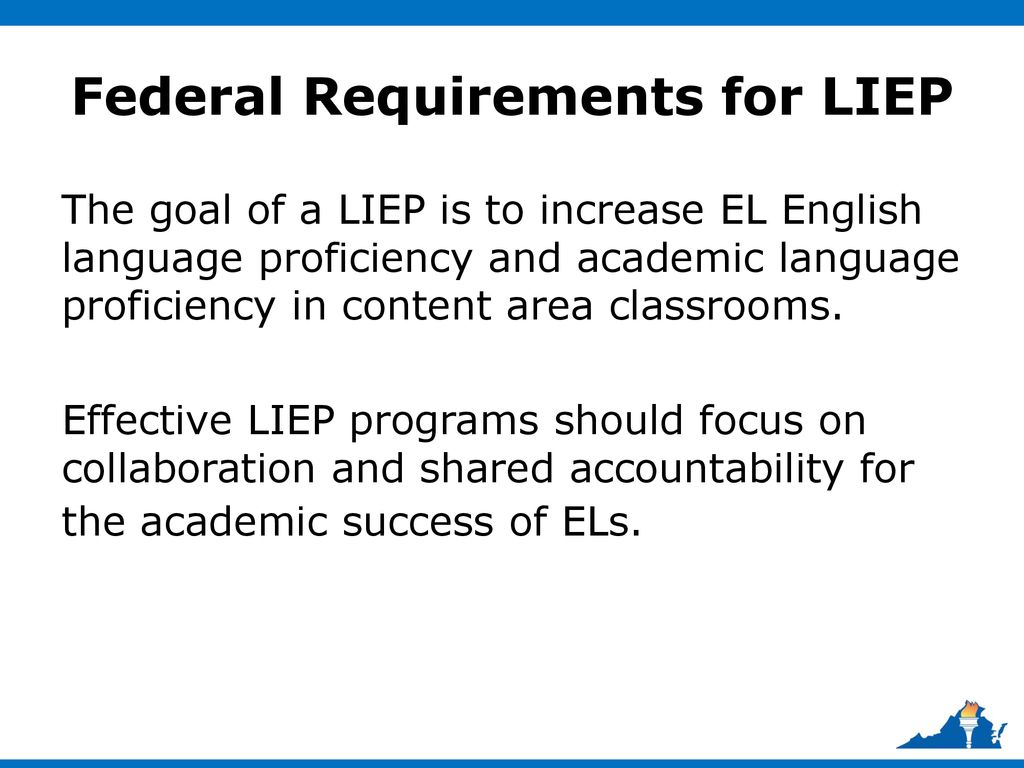 Federal Requirements for LIEP

The goal of a LIEP is to increase EL English language proficiency and academic language proficiency in content area classrooms.

Effective LIEP programs should focus on collaboration and shared accountability for the academic success of ELs.